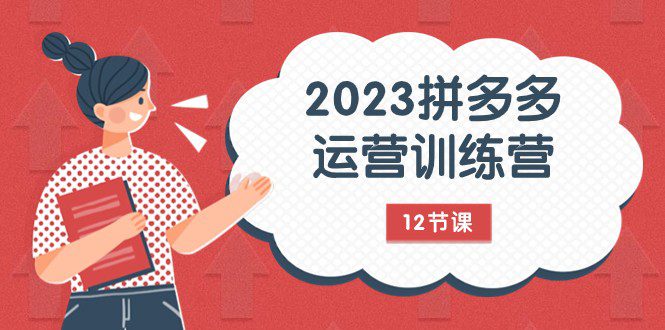 2023拼多多
运营训练营

12节课